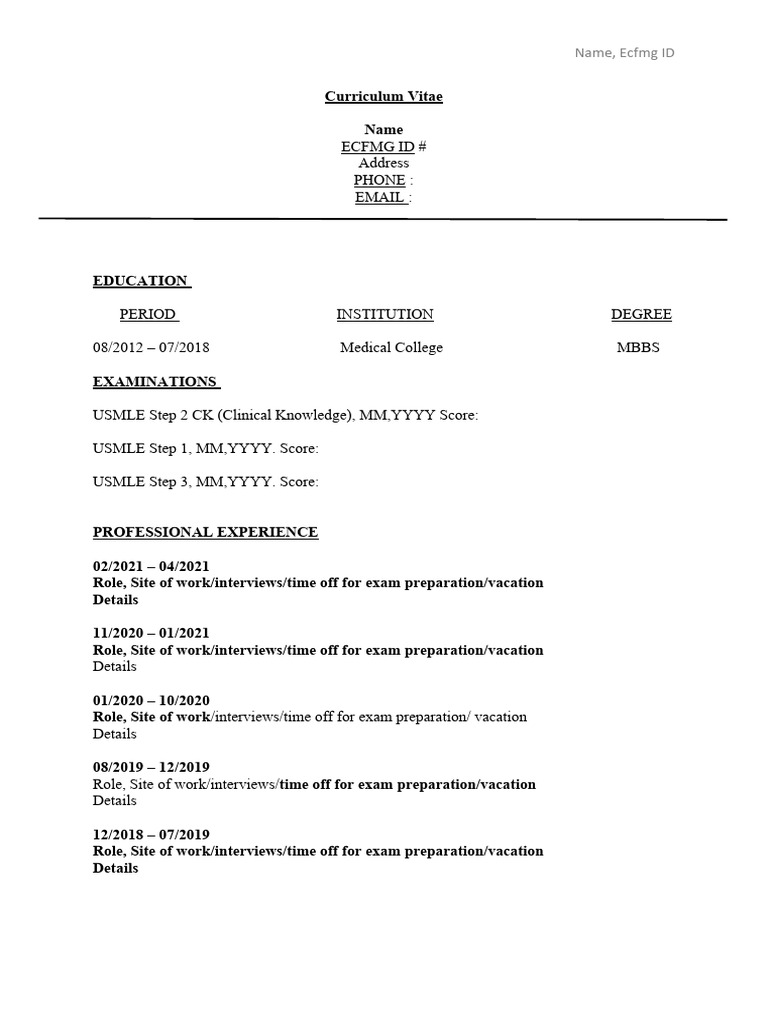 Name, Ecfmg ID

Curriculum Vitae

Name
ECFMG ID #
Address
PHONE :
EMAIL :

EDUCATION

| PERIOD | INSTITUTION | DEGREE |
|---|---|---|
| 08/2012 – 07/2018 | Medical College | MBBS |

EXAMINATIONS

USMLE Step 2 CK (Clinical Knowledge), MM,YYYY Score:

USMLE Step 1, MM,YYYY. Score:

USMLE Step 3, MM,YYYY. Score:

PROFESSIONAL EXPERIENCE

02/2021 – 04/2021
Role, Site of work/interviews/time off for exam preparation/vacation
Details

11/2020 – 01/2021
Role, Site of work/interviews/time off for exam preparation/vacation
Details

01/2020 – 10/2020
Role, Site of work/interviews/time off for exam preparation/ vacation
Details

08/2019 – 12/2019
Role, Site of work/interviews/time off for exam preparation/vacation
Details

12/2018 – 07/2019
Role, Site of work/interviews/time off for exam preparation/vacation
Details